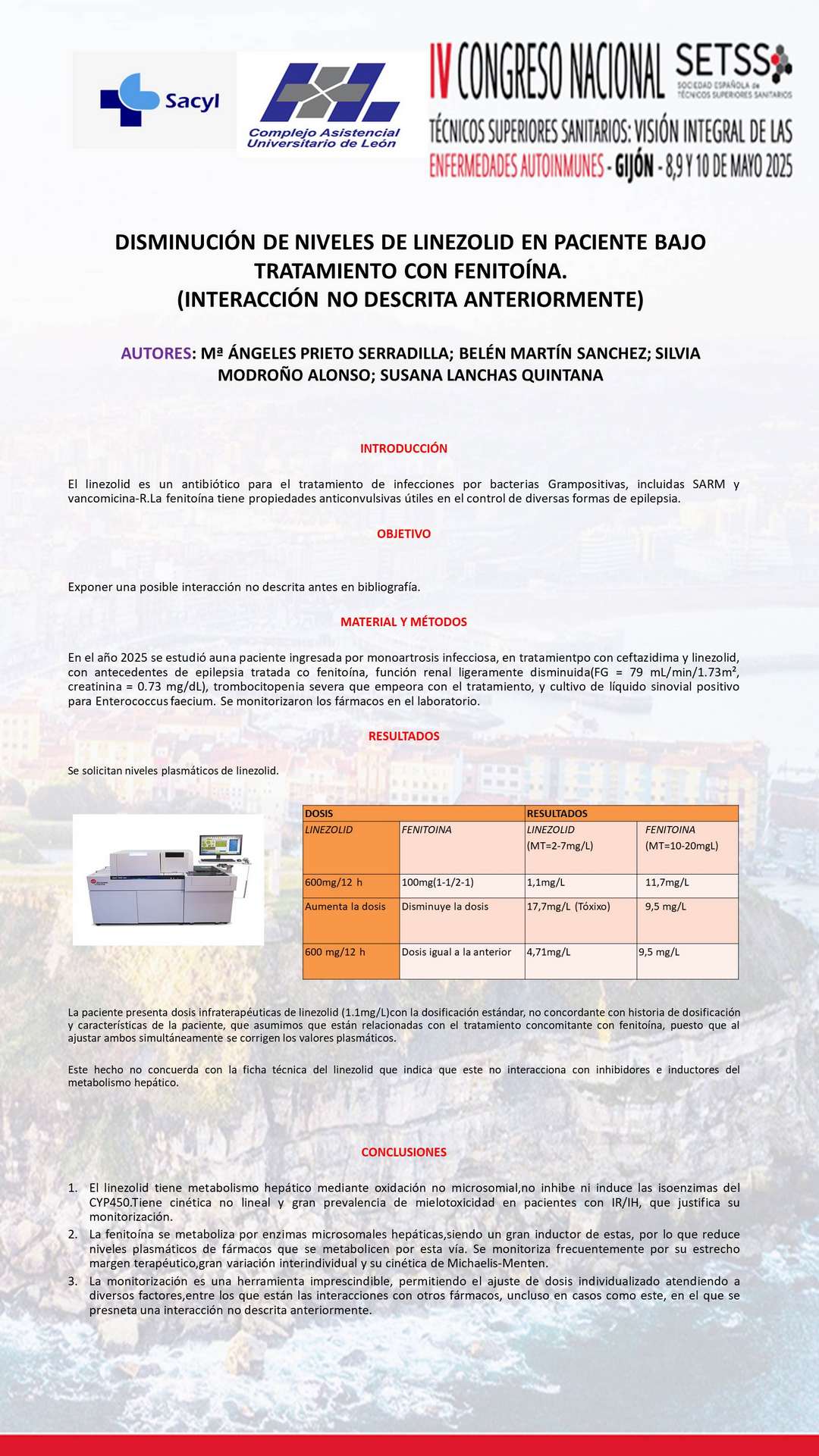 Sacyl

Complejo Asistencial Universitario de León

IV CONGRESO NACIONAL SETSS SOCIEDAD ESPAÑOLA de TÉCNICOS SUPERIORES SANITARIOS

TÉCNICOS SUPERIORES SANITARIOS: VISIÓN INTEGRAL DE LAS ENFERMEDADES AUTOINMUNES - GIJÓN - 8,9 Y 10 DE MAYO 2025

DISMINUCIÓN DE NIVELES DE LINEZOLID EN PACIENTE BAJO TRATAMIENTO CON FENITOÍNA. (INTERACCIÓN NO DESCRITA ANTERIORMENTE)

AUTORES: Mª ÁNGELES PRIETO SERRADILLA; BELÉN MARTÍN SANCHEZ; SILVIA MODROÑO ALONSO; SUSANA LANCHAS QUINTANA

INTRODUCCIÓN

El linezolid es un antibiótico para el tratamiento de infecciones por bacterias Grampositivas, incluidas SARM y vancomicina-R.La fenitoína tiene propiedades anticonvulsivas útiles en el control de diversas formas de epilepsia.

OBJETIVO

Exponer una posible interacción no descrita antes en bibliografía.

MATERIAL Y MÉTODOS

En el año 2025 se estudió auna paciente ingresada por monoartrosis infecciosa, en tratamientpo con ceftazidima y linezolid, con antecedentes de epilepsia tratada co fenitoína, función renal ligeramente disminuida(FG = 79 mL/min/1.73m², creatinina = 0.73 mg/dL), trombocitopenia severa que empeora con el tratamiento, y cultivo de líquido sinovial positivo para Enterococcus faecium. Se monitorizaron los fármacos en el laboratorio.

RESULTADOS

Se solicitan niveles plasmáticos de linezolid.

| DOSIS | | RESULTADOS | |
|---|---|---|---|
| LINEZOLID | FENITOINA | LINEZOLID (MT=2-7mg/L) | FENITOINA (MT=10-20mgL) |
| 600mg/12 h | 100mg(1-1/2-1) | 1,1mg/L | 11,7mg/L |
| Aumenta la dosis | Disminuye la dosis | 17,7mg/L (Tóxixo) | 9,5 mg/L |
| 600 mg/12 h | Dosis igual a la anterior | 4,71mg/L | 9,5 mg/L |

La paciente presenta dosis infraterapéuticas de linezolid (1.1mg/L)con la dosificación estándar, no concordante con historia de dosificación y características de la paciente, que asumimos que están relacionadas con el tratamiento concomitante con fenitoína, puesto que al ajustar ambos simultáneamente se corrigen los valores plasmáticos.

Este hecho no concuerda con la ficha técnica del linezolid que indica que este no interacciona con inhibidores e inductores del metabolismo hepático.

CONCLUSIONES

1. El linezolid tiene metabolismo hepático mediante oxidación no microsomial,no inhibe ni induce las isoenzimas del CYP450.Tiene cinética no lineal y gran prevalencia de mielotoxicidad en pacientes con IR/IH, que justifica su monitorización.
2. La fenitoína se metaboliza por enzimas microsomales hepáticas,siendo un gran inductor de estas, por lo que reduce niveles plasmáticos de fármacos que se metabolicen por esta vía. Se monitoriza frecuentemente por su estrecho margen terapéutico,gran variación interindividual y su cinética de Michaelis-Menten.
3. La monitorización es una herramienta imprescindible, permitiendo el ajuste de dosis individualizado atendiendo a diversos factores,entre los que están las interacciones con otros fármacos, uncluso en casos como este, en el que se presneta una interacción no descrita anteriormente.